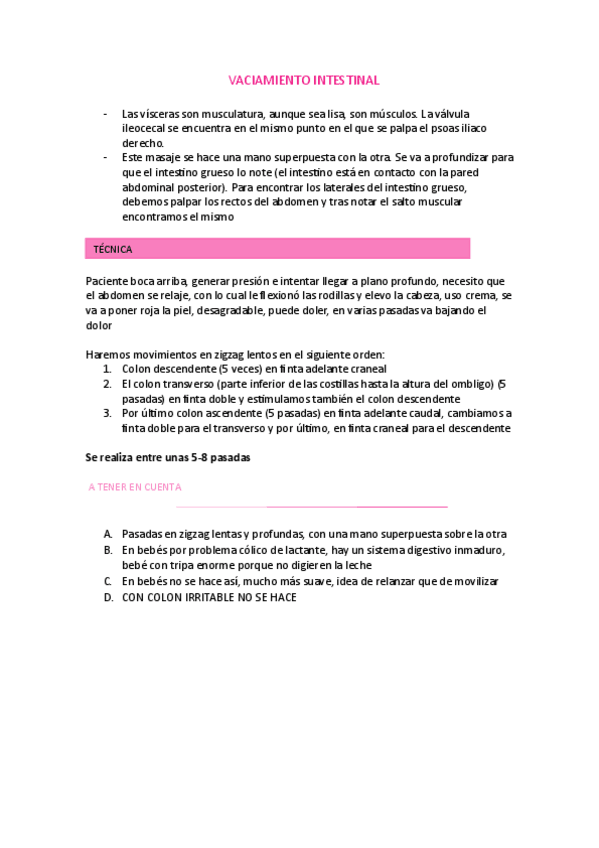 VACIAMIENTO INTESTINAL

- Las vísceras son musculatura, aunque sea lisa, son músculos. La válvula ileocecal se encuentra en el mismo punto en el que se palpa el psoas iliaco derecho.
- Este masaje se hace una mano superpuesta con la otra. Se va a profundizar para que el intestino grueso lo note (el intestino está en contacto con la pared abdominal posterior). Para encontrar los laterales del intestino grueso, debemos palpar los rectos del abdomen y tras notar el salto muscular encontramos el mismo

TÉCNICA

Paciente boca arriba, generar presión e intentar llegar a plano profundo, necesito que el abdomen se relaje, con lo cual le flexionó las rodillas y elevo la cabeza, uso crema, se va a poner roja la piel, desagradable, puede doler, en varias pasadas va bajando el dolor

Haremos movimientos en zigzag lentos en el siguiente orden:
1. Colon descendente (5 veces) en finta adelante craneal
2. El colon transverso (parte inferior de las costillas hasta la altura del ombligo) (5 pasadas) en finta doble y estimulamos también el colon descendente
3. Por último colon ascendente (5 pasadas) en finta adelante caudal, cambiamos a finta doble para el transverso y por último, en finta craneal para el descendente

Se realiza entre unas 5-8 pasadas

A TENER EN CUENTA

A. Pasadas en zigzag lentas y profundas, con una mano superpuesta sobre la otra
B. En bebés por problema cólico de lactante, hay un sistema digestivo inmaduro, bebé con tripa enorme porque no digieren la leche
C. En bebés no se hace así, mucho más suave, idea de relanzar que de movilizar
D. CON COLON IRRITABLE NO SE HACE